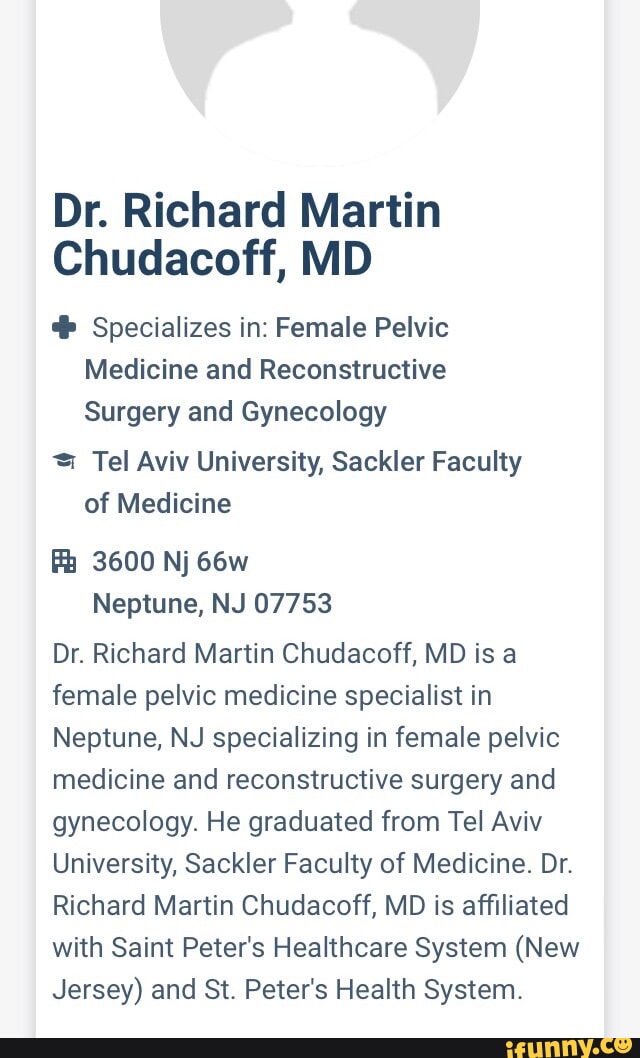 Dr. Richard Martin Chudacoff, MD

Specializes in: Female Pelvic Medicine and Reconstructive Surgery and Gynecology

Tel Aviv University, Sackler Faculty of Medicine

3600 Nj 66w
Neptune, NJ 07753

Dr. Richard Martin Chudacoff, MD is a female pelvic medicine specialist in Neptune, NJ specializing in female pelvic medicine and reconstructive surgery and gynecology. He graduated from Tel Aviv University, Sackler Faculty of Medicine. Dr. Richard Martin Chudacoff, MD is affiliated with Saint Peter's Healthcare System (New Jersey) and St. Peter's Health System.

ifunny.co